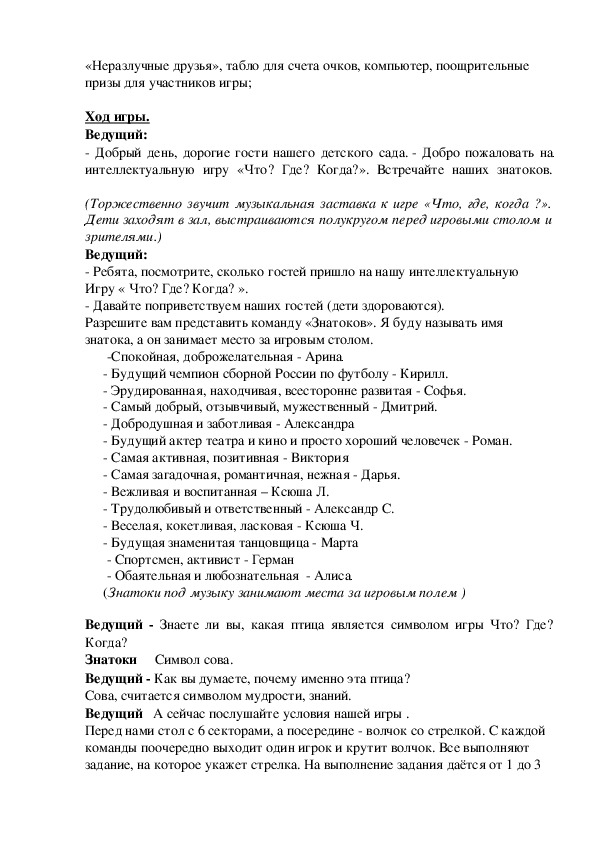 «Неразлучные друзья», табло для счета очков, компьютер, поощрительные призы для участников игры;

Ход игры.
Ведущий:
- Добрый день, дорогие гости нашего детского сада. - Добро пожаловать на интеллектуальную игру «Что? Где? Когда?». Встречайте наших знатоков.

(Торжественно звучит музыкальная заставка к игре «Что, где, когда ?». Дети заходят в зал, выстраиваются полукругом перед игровыми столом и зрителями.)
Ведущий:
- Ребята, посмотрите, сколько гостей пришло на нашу интеллектуальную Игру « Что? Где? Когда? ».
- Давайте поприветствуем наших гостей (дети здороваются).
Разрешите вам представить команду «Знатоков». Я буду называть имя знатока, а он занимает место за игровым столом.
-Спокойная, доброжелательная - Арина.
- Будущий чемпион сборной России по футболу - Кирилл.
- Эрудированная, находчивая, всесторонне развитая - Софья.
- Самый добрый, отзывчивый, мужественный - Дмитрий.
- Добродушная и заботливая - Александра
- Будущий актер театра и кино и просто хороший человечек - Роман.
- Самая активная, позитивная - Виктория
- Самая загадочная, романтичная, нежная - Дарья.
- Вежливая и воспитанная – Ксюша Л.
- Трудолюбивый и ответственный - Александр С.
- Веселая, кокетливая, ласковая - Ксюша Ч.
- Будущая знаменитая танцовщица - Марта
- Спортсмен, активист - Герман
- Обаятельная и любознательная - Алиса.
(Знатоки под музыку занимают места за игровым полем )

Ведущий - Знаете ли вы, какая птица является символом игры Что? Где? Когда?
Знатоки Символ сова.
Ведущий - Как вы думаете, почему именно эта птица?
Сова, считается символом мудрости, знаний.
Ведущий А сейчас послушайте условия нашей игры .
Перед нами стол с 6 секторами, а посередине - волчок со стрелкой. С каждой команды поочередно выходит один игрок и крутит волчок. Все выполняют задание, на которое укажет стрелка. На выполнение задания даётся от 1 до 3